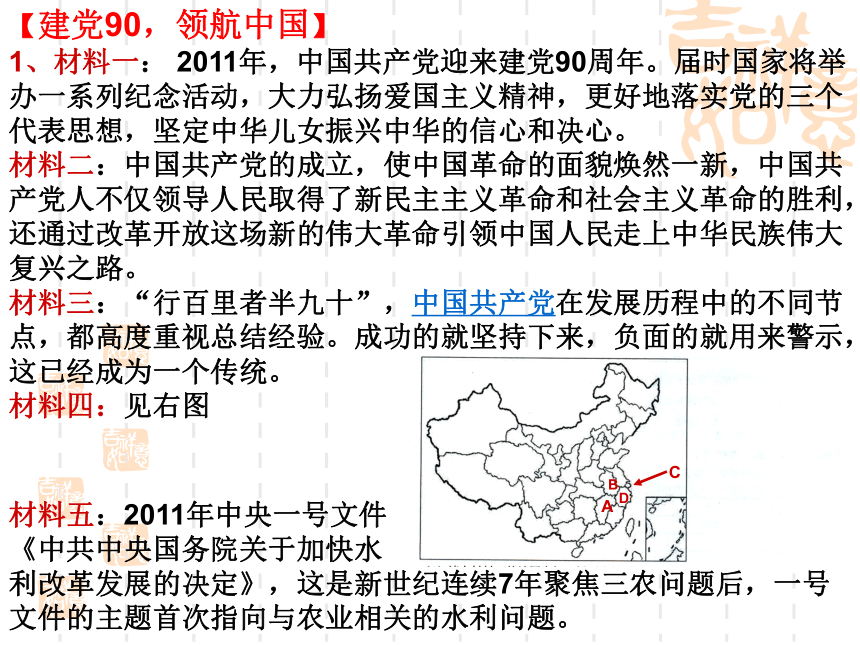 【建党90，领航中国】
1、材料一： 2011年，中国共产党迎来建党90周年。届时国家将举办一系列纪念活动，大力弘扬爱国主义精神，更好地落实党的三个代表思想，坚定中华儿女振兴中华的信心和决心。
材料二：中国共产党的成立，使中国革命的面貌焕然一新，中国共产党人不仅领导人民取得了新民主主义革命和社会主义革命的胜利，还通过改革开放这场新的伟大革命引领中国人民走上中华民族伟大复兴之路。
材料三：“行百里者半九十”，中国共产党在发展历程中的不同节点，都高度重视总结经验。成功的就坚持下来，负面的就用来警示，这已经成为一个传统。
材料四：见右图
C
B
D
A
材料五：2011年中央一号文件《中共中央国务院关于加快水利改革发展的决定》，这是新世纪连续7年聚焦三农问题后，一号文件的主题首次指向与农业相关的水利问题。